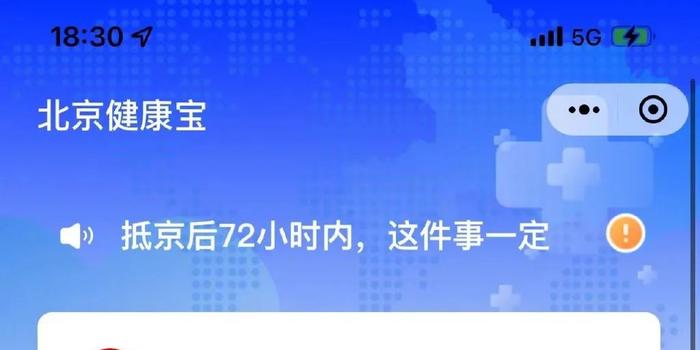 18:30

5G

北京健康宝

抵京后72小时内，这件事一定